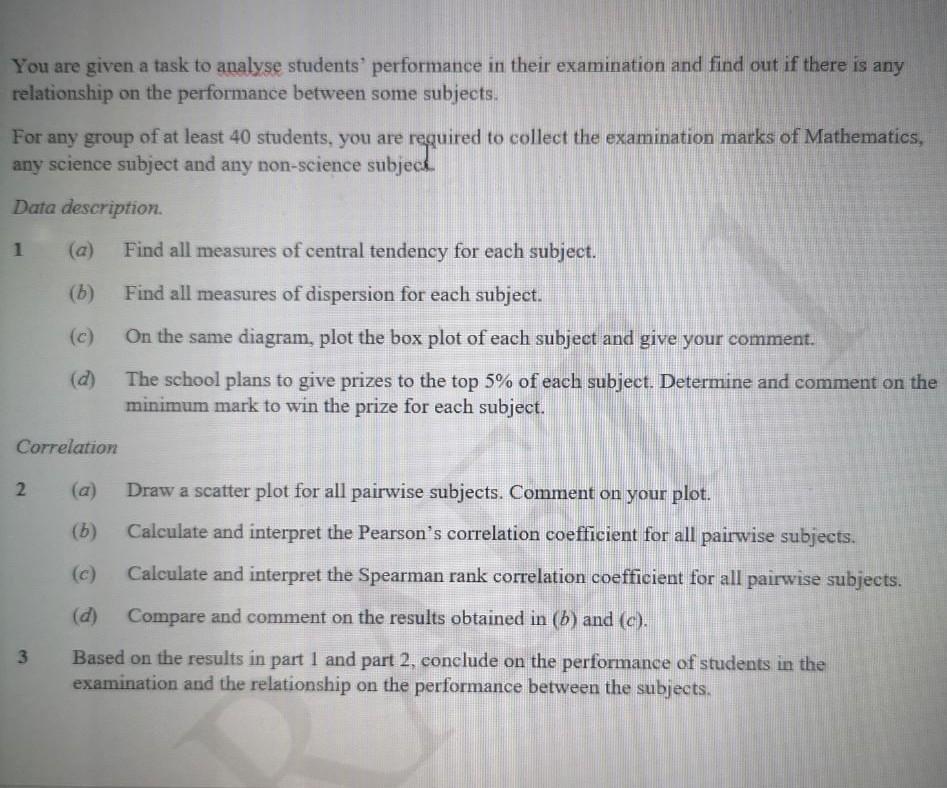 You are given a task to analyse students' performance in their examination and find out if there is any relationship on the performance between some subjects.

For any group of at least 40 students, you are required to collect the examination marks of Mathematics, any science subject and any non-science subject.

Data description.

1 (a) Find all measures of central tendency for each subject.

(b) Find all measures of dispersion for each subject.

(c) On the same diagram, plot the box plot of each subject and give your comment.

(d) The school plans to give prizes to the top 5% of each subject. Determine and comment on the minimum mark to win the prize for each subject.

Correlation

2 (a) Draw a scatter plot for all pairwise subjects. Comment on your plot.

(b) Calculate and interpret the Pearson's correlation coefficient for all pairwise subjects.

(c) Calculate and interpret the Spearman rank correlation coefficient for all pairwise subjects.

(d) Compare and comment on the results obtained in (b) and (c).

3 Based on the results in part 1 and part 2, conclude on the performance of students in the examination and the relationship on the performance between the subjects.